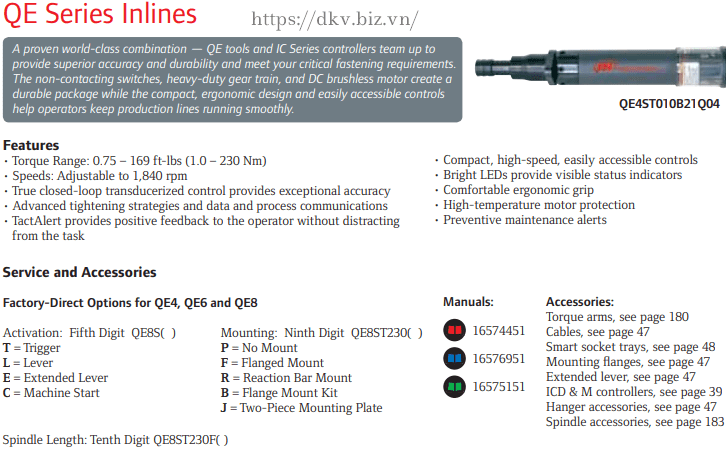 QE Series Inlines

https://dkv.biz.vn/

A proven world-class combination — QE tools and IC Series controllers team up to provide superior accuracy and durability and meet your critical fastening requirements. The non-contacting switches, heavy-duty gear train, and DC brushless motor create a durable package while the compact, ergonomic design and easily accessible controls help operators keep production lines running smoothly.

QE4ST010B21Q04

Features
• Torque Range: 0.75 – 169 ft-lbs (1.0 – 230 Nm)
• Speeds: Adjustable to 1,840 rpm
• True closed-loop transducerized control provides exceptional accuracy
• Advanced tightening strategies and data and process communications
• TactAlert provides positive feedback to the operator without distracting from the task

• Compact, high-speed, easily accessible controls
• Bright LEDs provide visible status indicators
• Comfortable ergonomic grip
• High-temperature motor protection
• Preventive maintenance alerts

Service and Accessories

Factory-Direct Options for QE4, QE6 and QE8

Activation: Fifth Digit QE8S( )
T = Trigger
L = Lever
E = Extended Lever
C = Machine Start

Mounting: Ninth Digit QE8ST230( )
P = No Mount
F = Flanged Mount
R = Reaction Bar Mount
B = Flange Mount Kit
J = Two-Piece Mounting Plate

Spindle Length: Tenth Digit QE8ST230F( )

Manuals:
16574451
16576951
16575151

Accessories:
Torque arms, see page 180
Cables, see page 47
Smart socket trays, see page 48
Mounting flanges, see page 47
Extended lever, see page 47
ICD & M controllers, see page 39
Hanger accessories, see page 47
Spindle accessories, see page 183